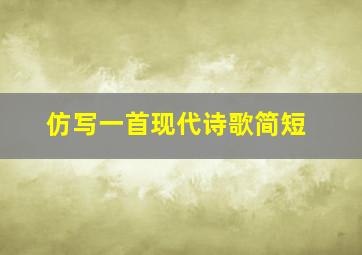 仿写一首现代诗歌简短